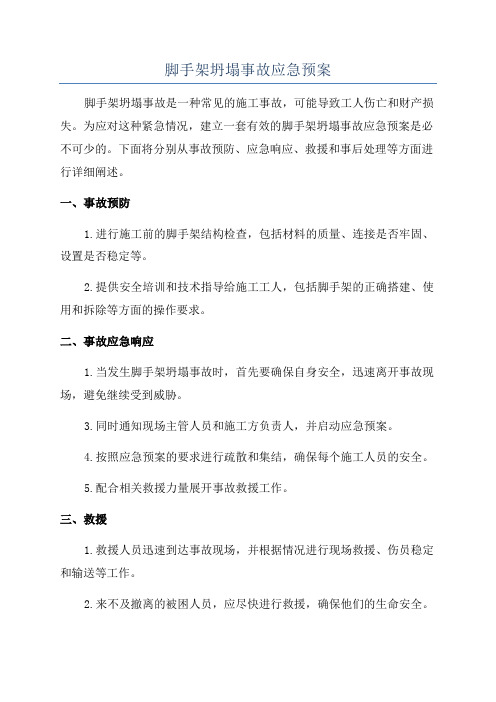 脚手架坍塌事故应急预案

脚手架坍塌事故是一种常见的施工事故，可能导致工人伤亡和财产损失。为应对这种紧急情况，建立一套有效的脚手架坍塌事故应急预案是必不可少的。下面将分别从事故预防、应急响应、救援和事后处理等方面进行详细阐述。

一、事故预防

1.进行施工前的脚手架结构检查，包括材料的质量、连接是否牢固、设置是否稳定等。

2.提供安全培训和技术指导给施工工人，包括脚手架的正确搭建、使用和拆除等方面的操作要求。

二、事故应急响应

1.当发生脚手架坍塌事故时，首先要确保自身安全，迅速离开事故现场，避免继续受到威胁。

3.同时通知现场主管人员和施工方负责人，并启动应急预案。

4.按照应急预案的要求进行疏散和集结，确保每个施工人员的安全。

5.配合相关救援力量展开事故救援工作。

三、救援

1.救援人员迅速到达事故现场，并根据情况进行现场救援、伤员稳定和输送等工作。

2.来不及撤离的被困人员，应尽快进行救援，确保他们的生命安全。